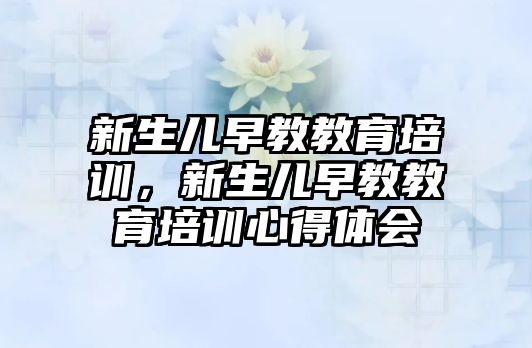 新生儿早教教育培训，新生儿早教教育培训心得体会